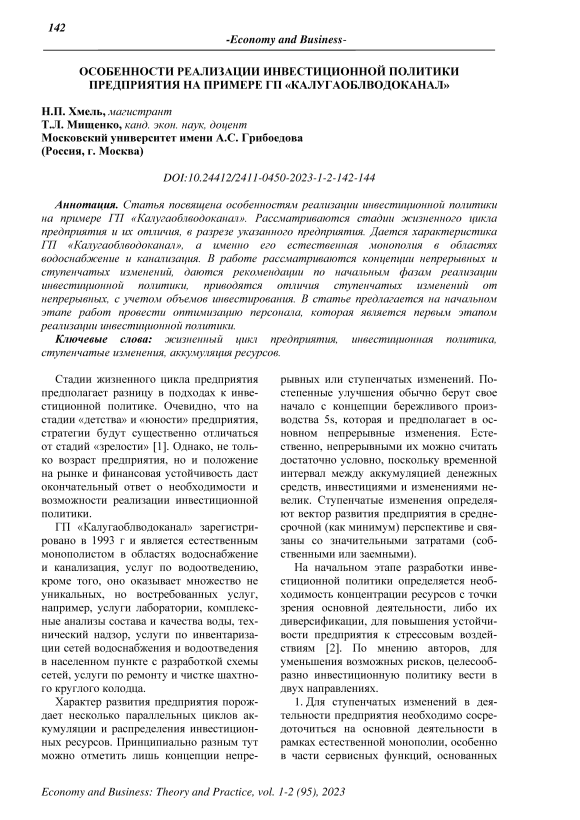 142

-Economy and Business-

ОСОБЕННОСТИ РЕАЛИЗАЦИИ ИНВЕСТИЦИОННОЙ ПОЛИТИКИ ПРЕДПРИЯТИЯ НА ПРИМЕРЕ ГП «КАЛУГАОБЛВОДОКАНАЛ»

Н.П. Хмель, магистрант
Т.Л. Мищенко, канд. экон. наук, доцент
Московский университет имени А.С. Грибоедова
(Россия, г. Москва)

DOI:10.24412/2411-0450-2023-1-2-142-144

Аннотация. Статья посвящена особенностям реализации инвестиционной политики на примере ГП «Калугаоблводоканал». Рассматриваются стадии жизненного цикла предприятия и их отличия, в разрезе указанного предприятия. Дается характеристика ГП «Калугаоблводоканал», а именно его естественная монополия в областях водоснабжение и канализация. В работе рассматриваются концепции непрерывных и ступенчатых изменений, даются рекомендации по начальным фазам реализации инвестиционной политики, приводятся отличия ступенчатых изменений от непрерывных, с учетом объемов инвестирования. В статье предлагается на начальном этапе работ провести оптимизацию персонала, которая является первым этапом реализации инвестиционной политики.

Ключевые слова: жизненный цикл предприятия, инвестиционная политика, ступенчатые изменения, аккумуляция ресурсов.

Стадии жизненного цикла предприятия предполагает разницу в подходах к инвестиционной политике. Очевидно, что на стадии «детства» и «юности» предприятия, стратегии будут существенно отличаться от стадий «зрелости» [1]. Однако, не только возраст предприятия, но и положение на рынке и финансовая устойчивость даст окончательный ответ о необходимости и возможности реализации инвестиционной политики.

ГП «Калугаоблводоканал» зарегистрировано в 1993 г и является естественным монополистом в областях водоснабжение и канализация, услуг по водоотведению, кроме того, оно оказывает множество не уникальных, но востребованных услуг, например, услуги лаборатории, комплексные анализы состава и качества воды, технический надзор, услуги по инвентаризации сетей водоснабжения и водоотведения в населенном пункте с разработкой схемы сетей, услуги по ремонту и чистке шахтного круглого колодца.

Характер развития предприятия порождает несколько параллельных циклов аккумуляции и распределения инвестиционных ресурсов. Принципиально разным тут можно отметить лишь концепции непрерывных или ступенчатых изменений. Постепенные улучшения обычно берут свое начало с концепции бережливого производства 5s, которая и предполагает в основном непрерывные изменения. Естественно, непрерывными их можно считать достаточно условно, поскольку временной интервал между аккумуляцией денежных средств, инвестициями и изменениями невелик. Ступенчатые изменения определяют вектор развития предприятия в среднесрочной (как минимум) перспективе и связаны со значительными затратами (собственными или заемными).

На начальном этапе разработки инвестиционной политики определяется необходимость концентрации ресурсов с точки зрения основной деятельности, либо их диверсификации, для повышения устойчивости предприятия к стрессовым воздействиям [2]. По мнению авторов, для уменьшения возможных рисков, целесообразно инвестиционную политику вести в двух направлениях.

1. Для ступенчатых изменений в деятельности предприятия необходимо сосредоточиться на основной деятельности в рамках естественной монополии, особенно в части сервисных функций, основанных

Economy and Business: Theory and Practice, vol. 1-2 (95), 2023